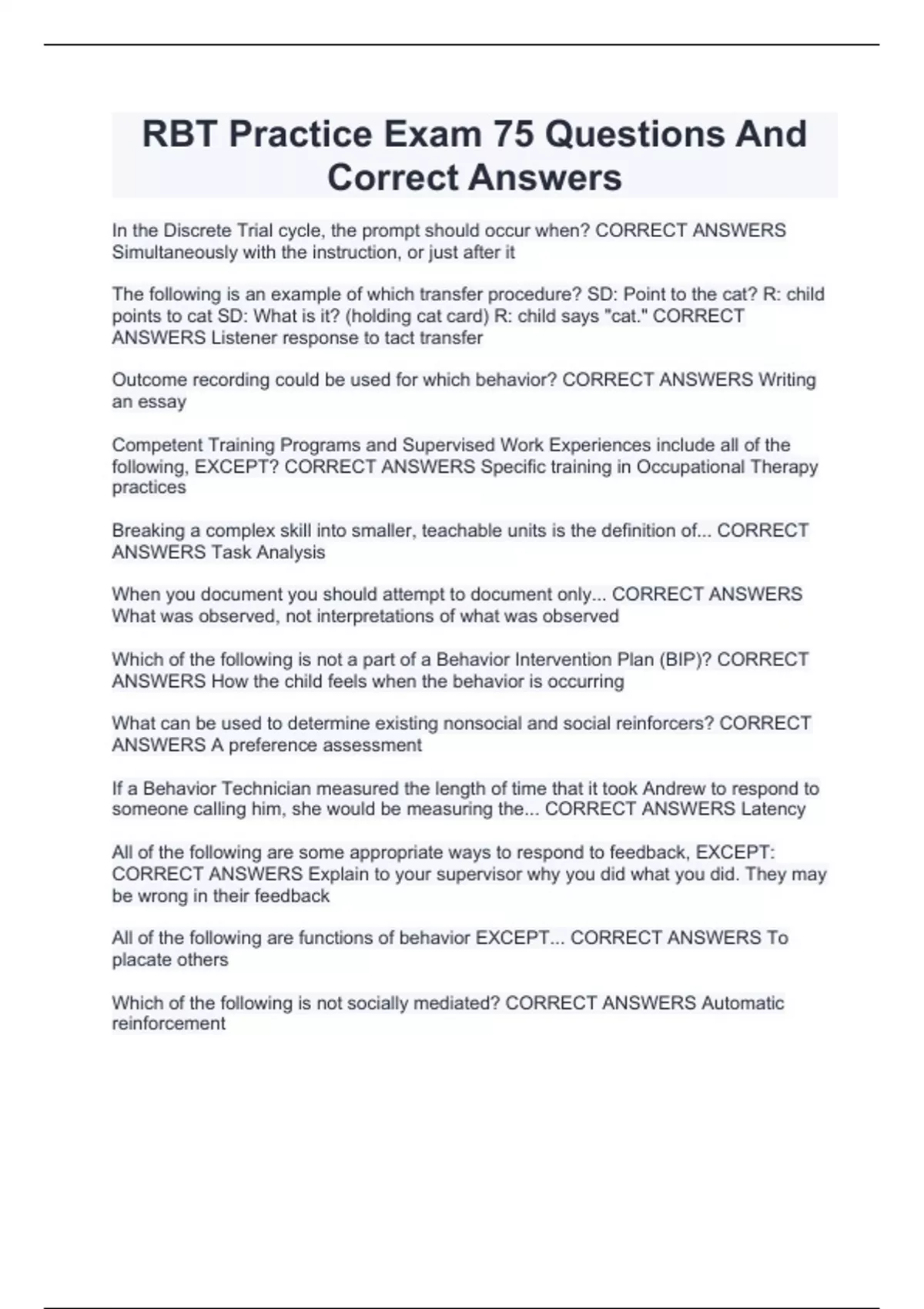 RBT Practice Exam 75 Questions And Correct Answers

In the Discrete Trial cycle, the prompt should occur when? CORRECT ANSWERS Simultaneously with the instruction, or just after it

The following is an example of which transfer procedure? SD: Point to the cat? R: child points to cat SD: What is it? (holding cat card) R: child says "cat." CORRECT ANSWERS Listener response to tact transfer

Outcome recording could be used for which behavior? CORRECT ANSWERS Writing an essay

Competent Training Programs and Supervised Work Experiences include all of the following, EXCEPT? CORRECT ANSWERS Specific training in Occupational Therapy practices

Breaking a complex skill into smaller, teachable units is the definition of... CORRECT ANSWERS Task Analysis

When you document you should attempt to document only... CORRECT ANSWERS What was observed, not interpretations of what was observed

Which of the following is not a part of a Behavior Intervention Plan (BIP)? CORRECT ANSWERS How the child feels when the behavior is occurring

What can be used to determine existing nonsocial and social reinforcers? CORRECT ANSWERS A preference assessment

If a Behavior Technician measured the length of time that it took Andrew to respond to someone calling him, she would be measuring the... CORRECT ANSWERS Latency

All of the following are some appropriate ways to respond to feedback, EXCEPT: CORRECT ANSWERS Explain to your supervisor why you did what you did. They may be wrong in their feedback

All of the following are functions of behavior EXCEPT... CORRECT ANSWERS To placate others

Which of the following is not socially mediated? CORRECT ANSWERS Automatic reinforcement